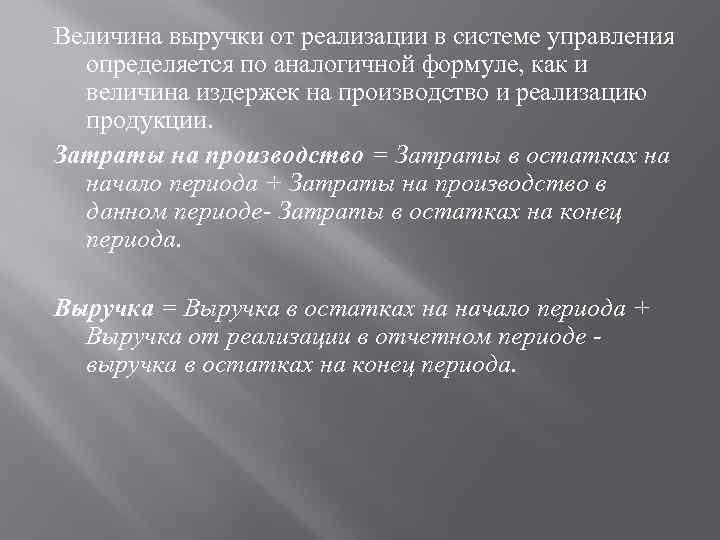 Величина выручки от реализации в системе управления определяется по аналогичной формуле, как и величина издержек на производство и реализацию продукции.

Затраты на производство = Затраты в остатках на начало периода + Затраты на производство в данном периоде- Затраты в остатках на конец периода.

Выручка = Выручка в остатках на начало периода + Выручка от реализации в отчетном периоде - выручка в остатках на конец периода.